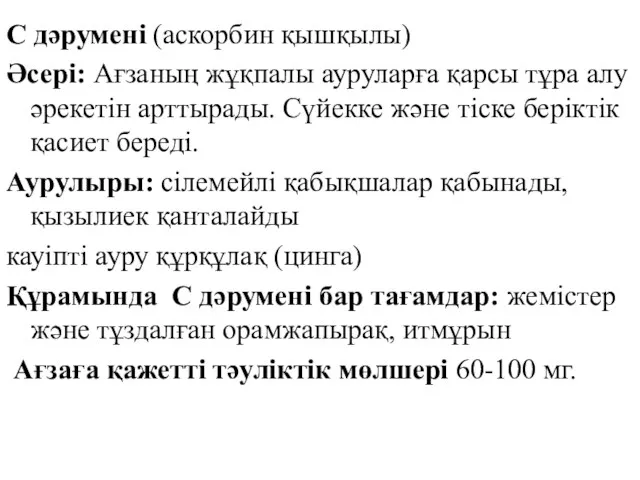 С дәрумені (аскорбин қышқылы)

Әсері: Ағзаның жұқпалы ауруларға қарсы тұра алу әрекетін арттырады. Сүйекке және тіске беріктік қасиет береді.

Аурулыры: сілемейлі қабықшалар қабынады, қызылиек қанталайды

кауіпті ауру құрқұлақ (цинга)

Құрамында С дәрумені бар тағамдар: жемістер және тұздалған орамжапырақ, итмұрын

Ағзаға қажетті тәуліктік мөлшері 60-100 мг.